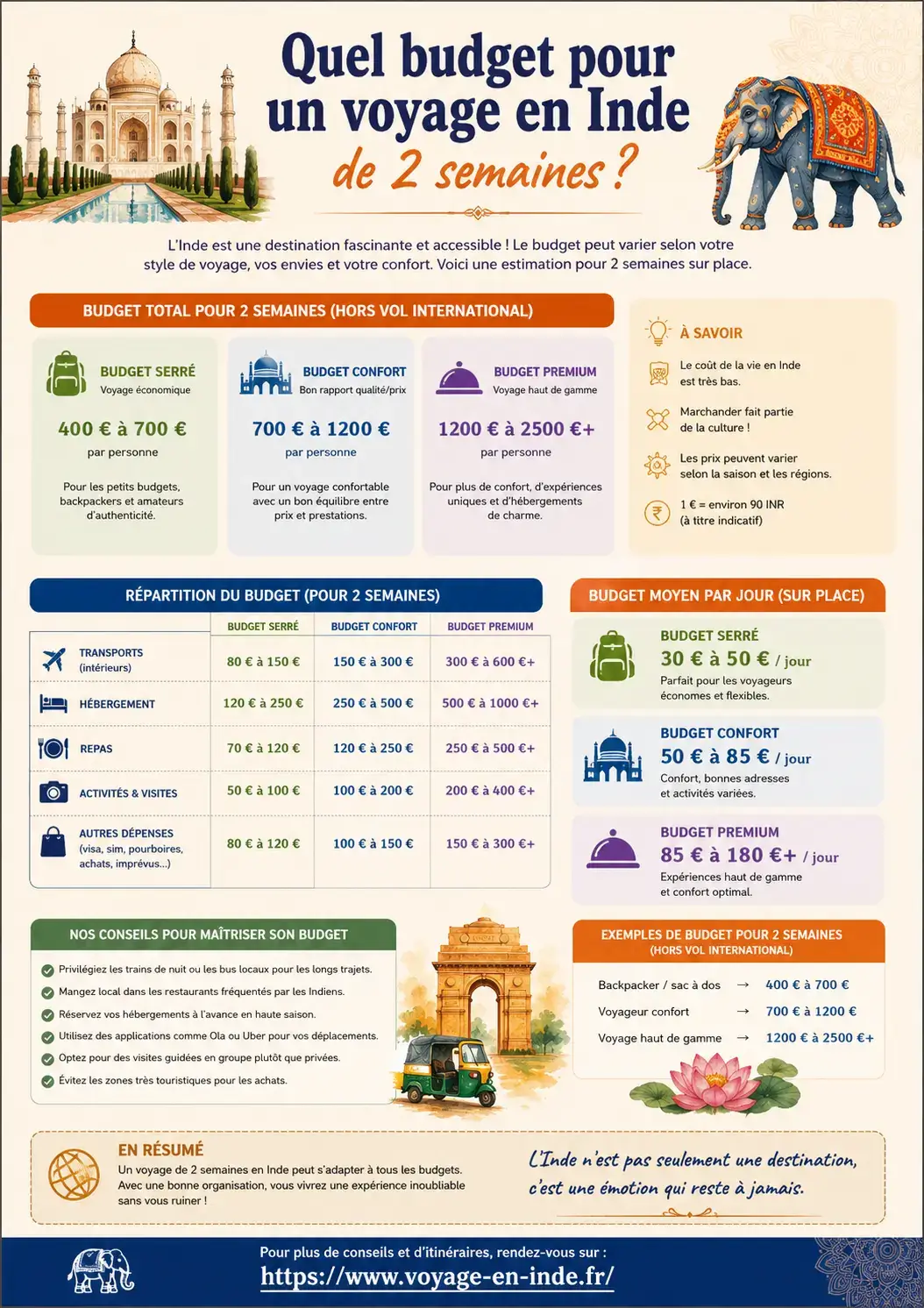 Quel budget pour un voyage en Inde de 2 semaines ?

L'Inde est une destination fascinante et accessible ! Le budget peut varier selon votre style de voyage, vos envies et votre confort. Voici une estimation pour 2 semaines sur place.

BUDGET TOTAL POUR 2 SEMAINES (HORS VOL INTERNATIONAL)

BUDGET SERRÉ
Voyage économique
400 € à 700 €
par personne
Pour les petits budgets, backpackers et amateurs d'authenticité.

BUDGET CONFORT
Bon rapport qualité/prix
700 € à 1200 €
par personne
Pour un voyage confortable avec un bon équilibre entre prix et prestations.

BUDGET PREMIUM
Voyage haut de gamme
1200 € à 2500 €+
par personne
Pour plus de confort, d'expériences uniques et d'hébergements de charme.

À SAVOIR
Le coût de la vie en Inde est très bas.
Marchander fait partie de la culture !
Les prix peuvent varier selon la saison et les régions.
1 € = environ 90 INR (à titre indicatif)

RÉPARTITION DU BUDGET (POUR 2 SEMAINES)

| | BUDGET SERRÉ | BUDGET CONFORT | BUDGET PREMIUM |
|---|---|---|---|
| TRANSPORTS (intérieurs) | 80 € à 150 € | 150 € à 300 € | 300 € à 600 €+ |
| HÉBERGEMENT | 120 € à 250 € | 250 € à 500 € | 500 € à 1000 €+ |
| REPAS | 70 € à 120 € | 120 € à 250 € | 250 € à 500 €+ |
| ACTIVITÉS & VISITES | 50 € à 100 € | 100 € à 200 € | 200 € à 400 €+ |
| AUTRES DÉPENSES (visa, sim, pourboires, achats, imprévus...) | 80 € à 120 € | 100 € à 150 € | 150 € à 300 €+ |

BUDGET MOYEN PAR JOUR (SUR PLACE)

BUDGET SERRÉ
30 € à 50 € / jour
Parfait pour les voyageurs économes et flexibles.

BUDGET CONFORT
50 € à 85 € / jour
Confort, bonnes adresses et activités variées.

BUDGET PREMIUM
85 € à 180 €+ / jour
Expériences haut de gamme et confort optimal.

NOS CONSEILS POUR MAÎTRISER SON BUDGET
Privilégiez les trains de nuit ou les bus locaux pour les longs trajets.
Mangez local dans les restaurants fréquentés par les Indiens.
Réservez vos hébergements à l'avance en haute saison.
Utilisez des applications comme Ola ou Uber pour vos déplacements.
Optez pour des visites guidées en groupe plutôt que privées.
Évitez les zones très touristiques pour les achats.

EXEMPLES DE BUDGET POUR 2 SEMAINES (HORS VOL INTERNATIONAL)
Backpacker / sac à dos → 400 € à 700 €
Voyageur confort → 700 € à 1200 €
Voyage haut de gamme → 1200 € à 2500 €+

EN RÉSUMÉ
Un voyage de 2 semaines en Inde peut s'adapter à tous les budgets. Avec une bonne organisation, vous vivrez une expérience inoubliable sans vous ruiner !

L'Inde n'est pas seulement une destination, c'est une émotion qui reste à jamais.

Pour plus de conseils et d'itinéraires, rendez-vous sur :
https://www.voyage-en-inde.fr/